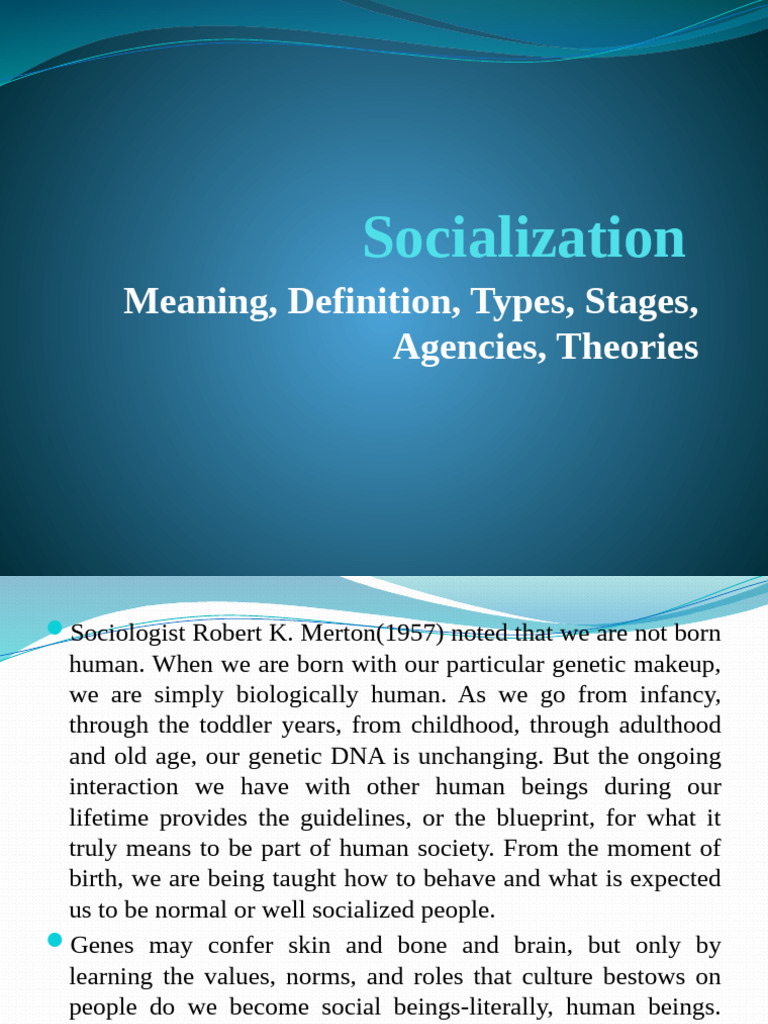 Socialization

Meaning, Definition, Types, Stages, Agencies, Theories

Sociologist Robert K. Merton(1957) noted that we are not born human. When we are born with our particular genetic makeup, we are simply biologically human. As we go from infancy, through the toddler years, from childhood, through adulthood and old age, our genetic DNA is unchanging. But the ongoing interaction we have with other human beings during our lifetime provides the guidelines, or the blueprint, for what it truly means to be part of human society. From the moment of birth, we are being taught how to behave and what is expected us to be normal or well socialized people.

Genes may confer skin and bone and brain, but only by learning the values, norms, and roles that culture bestows on people do we become social beings-literally, human beings.